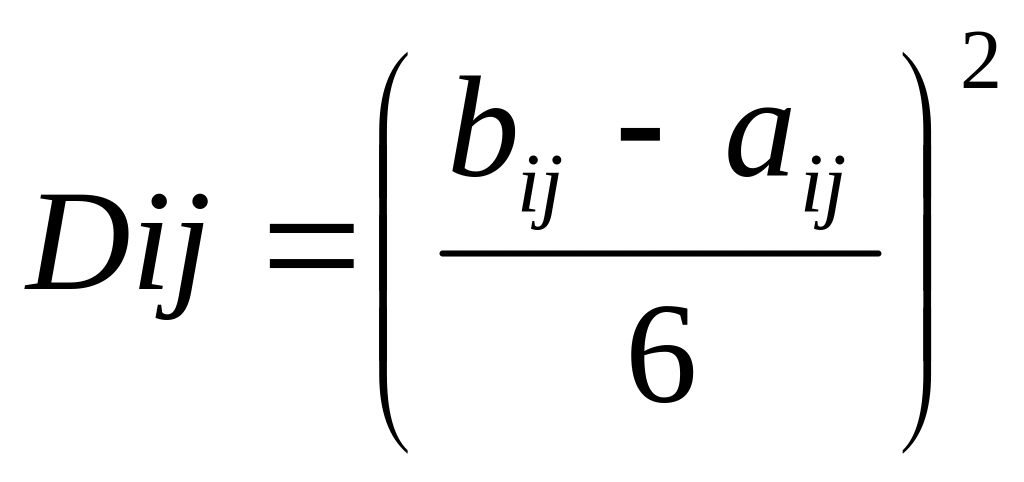 $Dij = \left( \frac{b_{ij} - a_{ij}}{6} \right)^2$